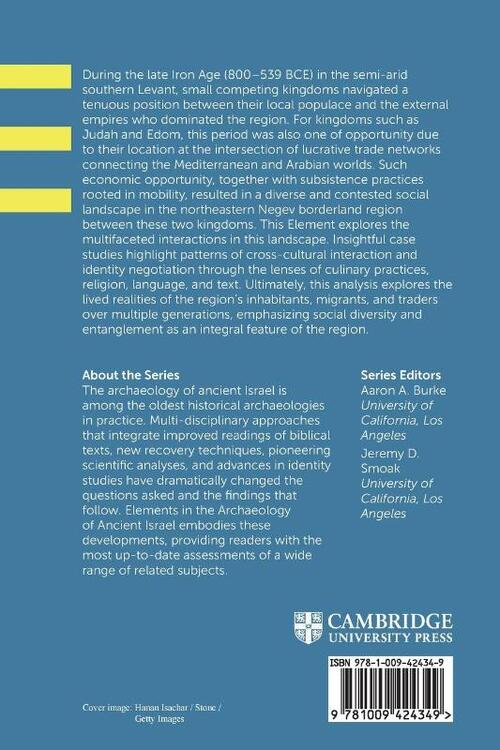 During the late Iron Age (800–539 BCE) in the semi-arid southern Levant, small competing kingdoms navigated a tenuous position between their local populace and the external empires who dominated the region. For kingdoms such as Judah and Edom, this period was also one of opportunity due to their location at the intersection of lucrative trade networks connecting the Mediterranean and Arabian worlds. Such economic opportunity, together with subsistence practices rooted in mobility, resulted in a diverse and contested social landscape in the northeastern Negev borderland region between these two kingdoms. This Element explores the multifaceted interactions in this landscape. Insightful case studies highlight patterns of cross-cultural interaction and identity negotiation through the lenses of culinary practices, religion, language, and text. Ultimately, this analysis explores the lived realities of the region's inhabitants, migrants, and traders over multiple generations, emphasizing social diversity and entanglement as an integral feature of the region.

About the Series
The archaeology of ancient Israel is among the oldest historical archaeologies in practice. Multi-disciplinary approaches that integrate improved readings of biblical texts, new recovery techniques, pioneering scientific analyses, and advances in identity studies have dramatically changed the questions asked and the findings that follow. Elements in the Archaeology of Ancient Israel embodies these developments, providing readers with the most up-to-date assessments of a wide range of related subjects.

Series Editors
Aaron A. Burke
University of California, Los Angeles
Jeremy D. Smoak
University of California, Los Angeles

CAMBRIDGE
UNIVERSITY PRESS

ISBN 978-1-009-42434-9

9 781009 424349 >

Cover image: Hanan Isachar / Stone / Getty Images